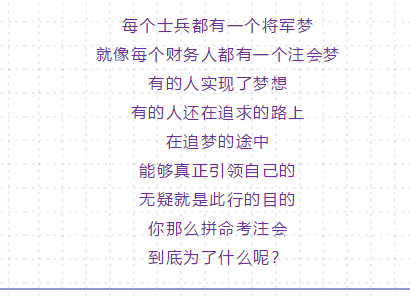 每个士兵都有一个将军梦

就像每个财务人都有一个注会梦

有的人实现了梦想

有的人还在追求的路上

在追梦的途中

能够真正引领自己的

无疑就是此行的目的

你那么拼命考注会

到底为了什么呢？